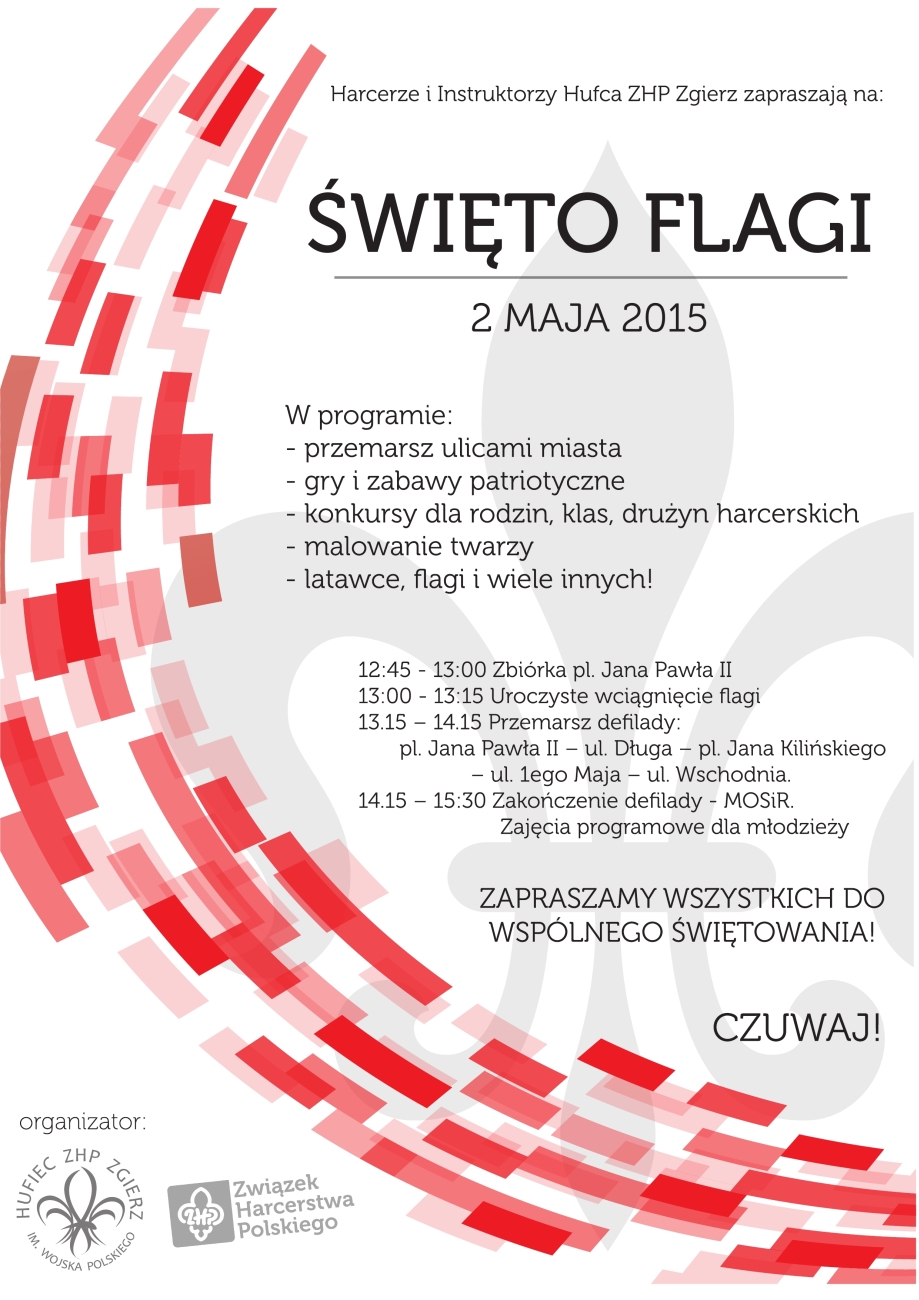 Harcerze i Instruktorzy Hufca ZHP Zgierz zapraszają na:

ŚWIĘTO FLAGI

2 MAJA 2015

W programie:
- przemarsz ulicami miasta
- gry i zabawy patriotyczne
- konkursy dla rodzin, klas, drużyn harcerskich
- malowanie twarzy
- latawce, flagi i wiele innych!

12:45 - 13:00 Zbiórka pl. Jana Pawła II
13:00 - 13:15 Uroczyste wciągnięcie flagi
13.15 – 14.15 Przemarsz defilady:
pl. Jana Pawła II – ul. Długa – pl. Jana Kilińskiego – ul. 1ego Maja – ul. Wschodnia.
14.15 – 15:30 Zakończenie defilady - MOSiR.
Zajęcia programowe dla młodzieży

ZAPRASZAMY WSZYSTKICH DO WSPÓLNEGO ŚWIĘTOWANIA!

CZUWAJ!

organizator:

HUFIEC ZHP ZGIERZ
IM. WOJSKA POLSKIEGO

ZHP
Związek Harcerstwa Polskiego